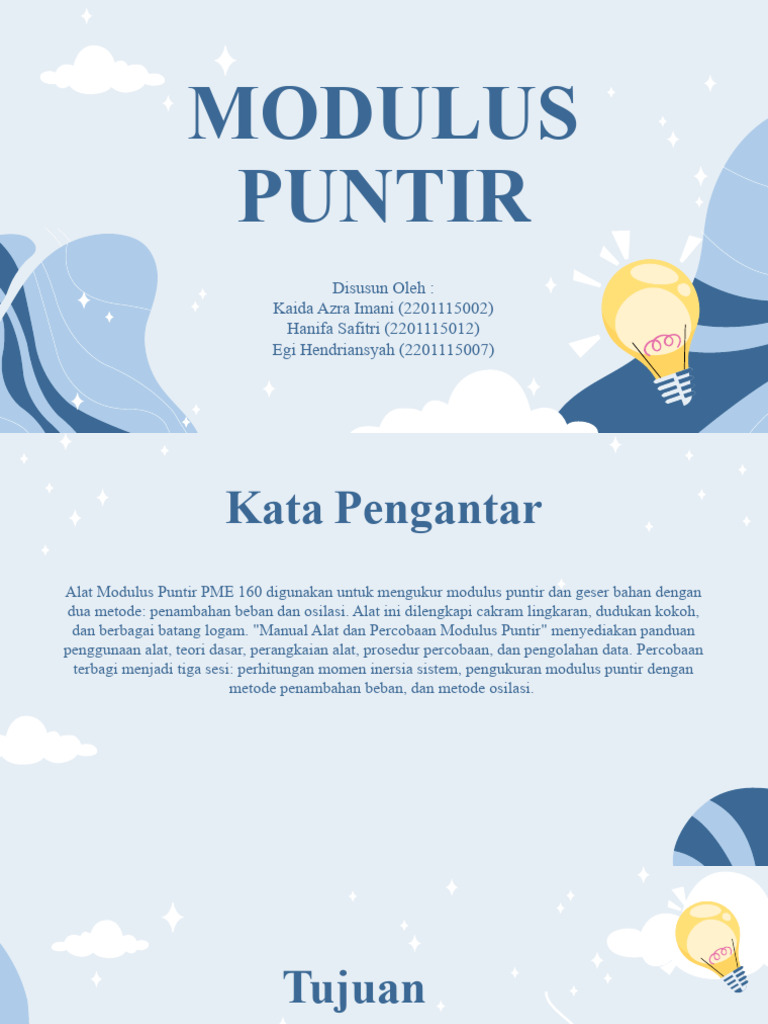 MODULUS PUNTIR

Disusun Oleh :
Kaida Azra Imani (2201115002)
Hanifa Safitri (2201115012)
Egi Hendriansyah (2201115007)

Kata Pengantar

Alat Modulus Puntir PME 160 digunakan untuk mengukur modulus puntir dan geser bahan dengan dua metode: penambahan beban dan osilasi. Alat ini dilengkapi cakram lingkaran, dudukan kokoh, dan berbagai batang logam. "Manual Alat dan Percobaan Modulus Puntir" menyediakan panduan penggunaan alat, teori dasar, perangkaian alat, prosedur percobaan, dan pengolahan data. Percobaan terbagi menjadi tiga sesi: perhitungan momen inersia sistem, pengukuran modulus puntir dengan metode penambahan beban, dan metode osilasi.

Tujuan